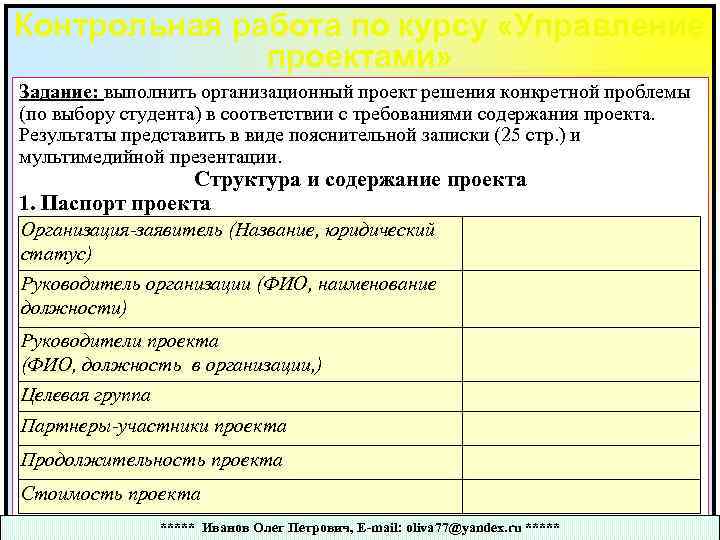 Контрольная работа по курсу «Управление проектами»

Задание: выполнить организационный проект решения конкретной проблемы (по выбору студента) в соответствии с требованиями содержания проекта. Результаты представить в виде пояснительной записки (25 стр.) и мультимедийной презентации.

Структура и содержание проекта

1. Паспорт проекта

| | |
|---|---|
| Организация-заявитель (Название, юридический статус) | |
| Руководитель организации (ФИО, наименование должности) | |
| Руководители проекта (ФИО, должность в организации,) | |
| Целевая группа | |
| Партнеры-участники проекта | |
| Продолжительность проекта | |
| Стоимость проекта | |

***** Иванов Олег Петрович, E-mail: oliva77@yandex.ru *****